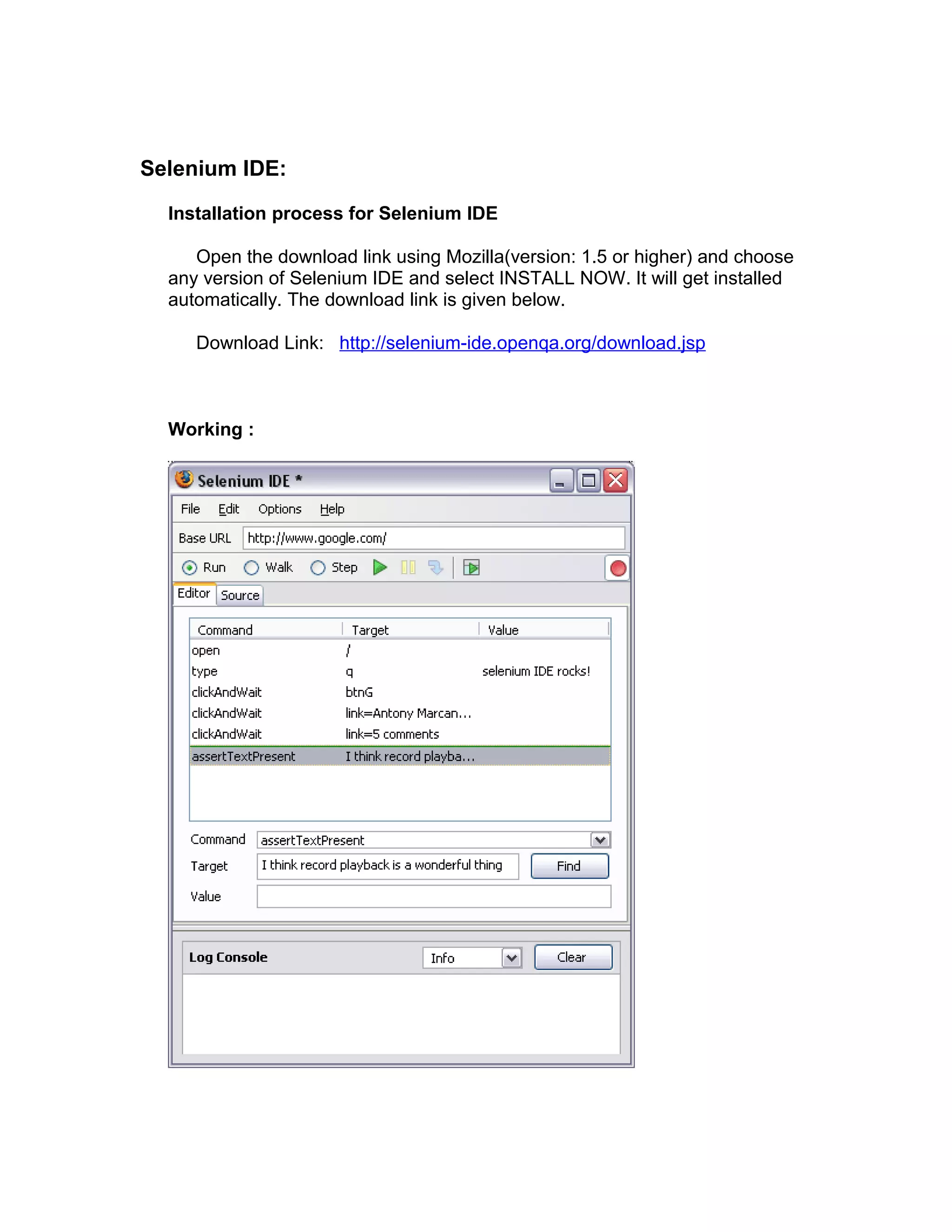 Selenium IDE:

Installation process for Selenium IDE

Open the download link using Mozilla(version: 1.5 or higher) and choose any version of Selenium IDE and select INSTALL NOW. It will get installed automatically. The download link is given below.

Download Link: http://selenium-ide.openqa.org/download.jsp

Working :

Selenium IDE *

File Edit Options Help

Base URL http://www.google.com/

Run Walk Step

Editor Source

| Command | Target | Value |
|---|---|---|
| open | / | |
| type | q | selenium IDE rocks! |
| clickAndWait | btnG | |
| clickAndWait | link=Antony Marcan... | |
| clickAndWait | link=5 comments | |
| assertTextPresent | I think record playba... | |

Command assertTextPresent
Target I think record playback is a wonderful thing Find
Value

Log Console Info Clear